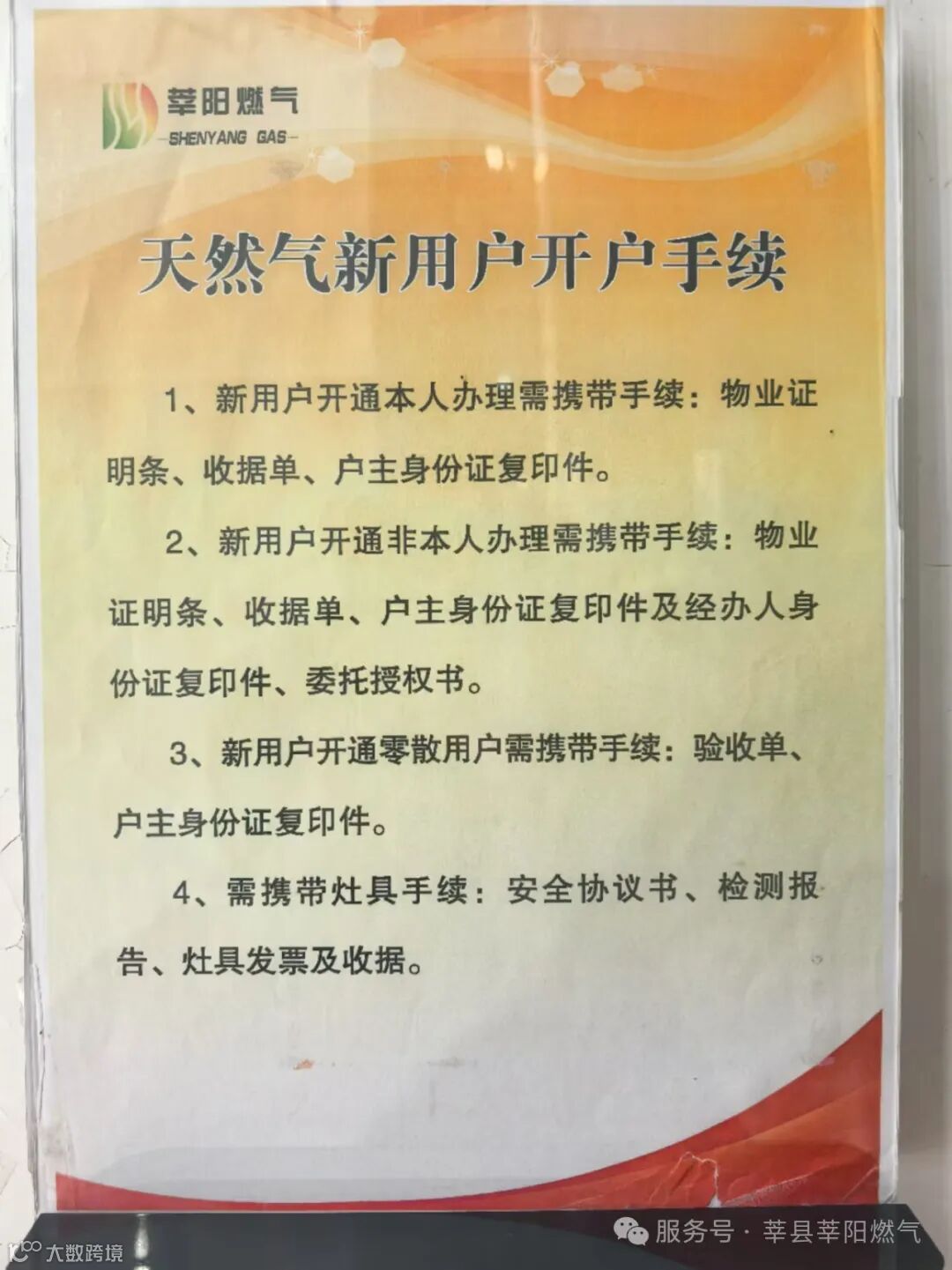 莘阳燃气
-SHENYANG GAS-

天然气新用户开户手续

1、新用户开通本人办理需携带手续：物业证明条、收据单、户主身份证复印件。

2、新用户开通非本人办理需携带手续：物业证明条、收据单、户主身份证复印件及经办人身份证复印件、委托授权书。

3、新用户开通零散用户需携带手续：验收单、户主身份证复印件。

4、需携带灶具手续：安全协议书、检测报告、灶具发票及收据。

服务号 · 莘县莘阳燃气

大数跨境